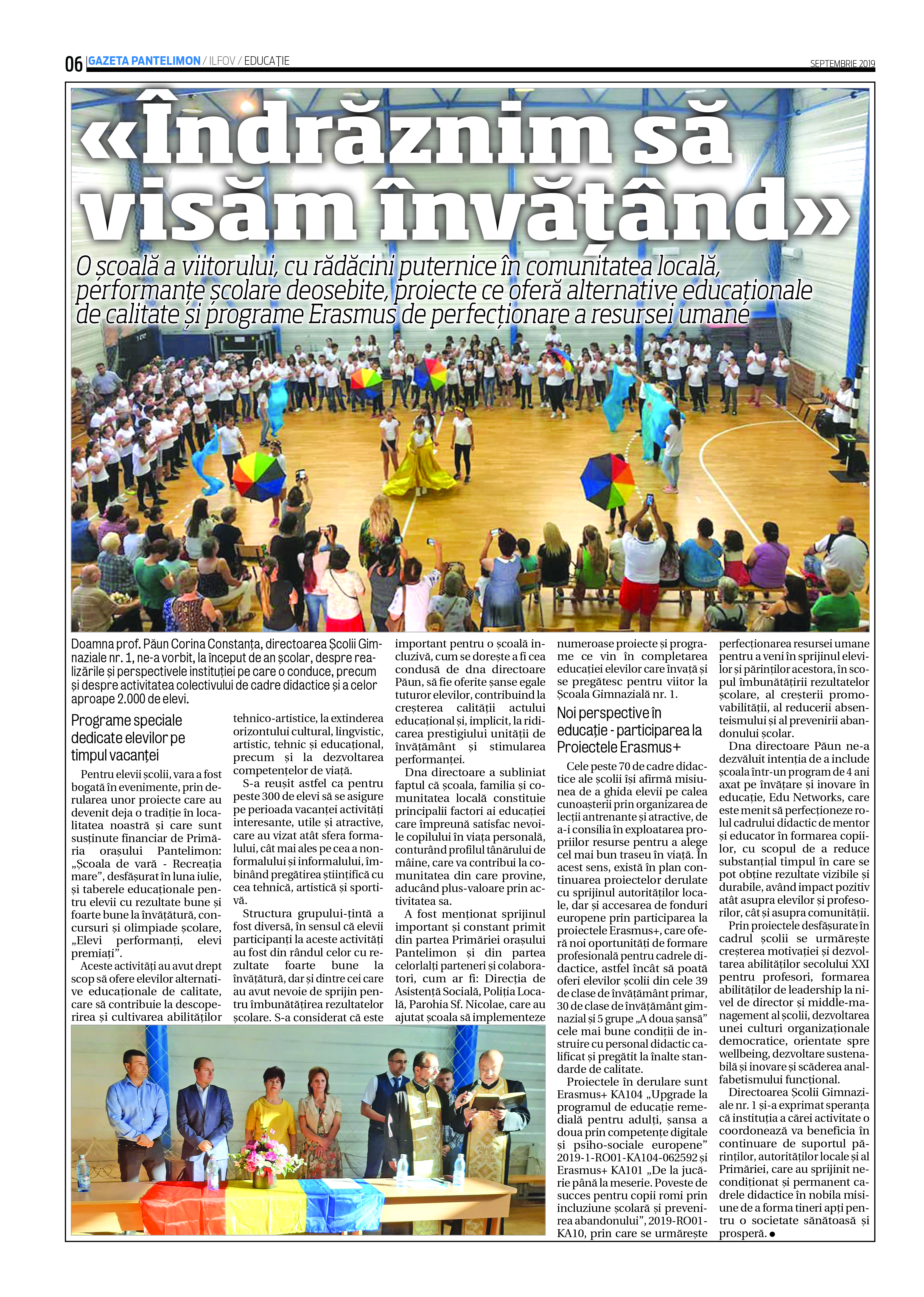 06 GAZETA PANTELIMON / ILFOV / EDUCAȚIE

SEPTEMBRIE 2019

«Îndrăznim să visăm învățând»

O școală a viitorului, cu rădăcini puternice în comunitatea locală, performanțe școlare deosebite, proiecte ce oferă alternative educaționale de calitate și programe Erasmus de perfecționare a resursei umane

Doamna prof. Păun Corina Constanța, directoarea Școlii Gimnaziale nr. 1, ne-a vorbit, la început de an școlar, despre realizările și perspectivele instituției pe care o conduce, precum și despre activitatea colectivului de cadre didactice și a celor aproape 2.000 de elevi.

Programe speciale dedicate elevilor pe timpul vacanței

Pentru elevii școlii, vara a fost bogată în evenimente, prin derularea unor proiecte care au devenit deja o tradiție în localitatea noastră și care sunt susținute financiar de Primăria orașului Pantelimon: „Școala de vară - Recreația mare”, desfășurat în luna iulie, și taberele educaționale pentru elevii cu rezultate bune și foarte bune la învățătură, concursuri și olimpiade școlare, „Elevi performanți, elevi premiați”.

Aceste activități au avut drept scop să ofere elevilor alternative educaționale de calitate, care să contribuie la descoperirea și cultivarea abilităților tehnico-artistice, la extinderea orizontului cultural, lingvistic, artistic, tehnic și educațional, precum și la dezvoltarea competențelor de viață.

S-a reușit astfel ca pentru peste 300 de elevi să se asigure pe perioada vacanței activități interesante, utile și atractive, care au vizat atât sfera formalului, cât mai ales pe cea a nonformalului și informalului, îmbinând pregătirea științifică cu cea tehnică, artistică și sportivă.

Structura grupului-țintă a fost diversă, în sensul că elevii participanți la aceste activități au fost din rândul celor cu rezultate foarte bune la învățătură, dar și dintre cei care au avut nevoie de sprijin pentru îmbunătățirea rezultatelor școlare. S-a considerat că este important pentru o școală incluzivă, cum se dorește a fi cea condusă de dna directoare Păun, să fie oferite șanse egale tuturor elevilor, contribuind la creșterea calității actului educațional și, implicit, la ridicarea prestigiului unității de învățământ și stimularea performanței.

Dna directoare a subliniat faptul că școala, familia și comunitatea locală constituie principalii factori ai educației care împreună satisfac nevoile copilului în viața personală, conturând profilul tânărului de mâine, care va contribui la comunitatea din care provine, aducând plus-valoare prin activitatea sa.

A fost menționat sprijinul important și constant primit din partea Primăriei orașului Pantelimon și din partea celorlalți parteneri și colaboratori, cum ar fi: Direcția de Asistență Socială, Poliția Locală, Parohia Sf. Nicolae, care au ajutat școala să implementeze numeroase proiecte și programe ce vin în completarea educației elevilor care învață și se pregătesc pentru viitor la Școala Gimnazială nr. 1.

Noi perspective în educație - participarea la Proiectele Erasmus+

Cele peste 70 de cadre didactice ale școlii își afirmă misiunea de a ghida elevii pe calea cunoașterii prin organizarea de lecții antrenante și atractive, de a-i consilia în exploatarea propriilor resurse pentru a alege cel mai bun traseu în viață. În acest sens, există în plan continuarea proiectelor derulate cu sprijinul autorităților locale, dar și accesarea de fonduri europene prin participarea la proiectele Erasmus+, care oferă noi oportunități de formare profesională pentru cadrele didactice, astfel încât să poată oferi elevilor școlii din cele 39 de clase de învățământ primar, 30 de clase de învățământ gimnazial și 5 grupe „A doua șansă” cele mai bune condiții de instruire cu personal didactic calificat și pregătit la înalte standarde de calitate.

Proiectele în derulare sunt Erasmus+ KA104 „Upgrade la programul de educație remedială pentru adulți, șansa a doua prin competențe digitale și psiho-sociale europene” 2019-1-RO01-KA104-062592 și Erasmus+ KA101 „De la jucărie până la meserie. Poveste de succes pentru copii romi prin incluziune școlară și prevenirea abandonului”, 2019-RO01-KA10, prin care se urmărește perfecționarea resursei umane pentru a veni în sprijinul elevilor și părinților acestora, în scopul îmbunătățirii rezultatelor școlare, al creșterii promovabilității, al reducerii absenteismului și al prevenirii abandonului școlar.

Dna directoare Păun ne-a dezvăluit intenția de a include școala într-un program de 4 ani axat pe învățare și inovare în educație, Edu Networks, care este menit să perfecționeze rolul cadrului didactic de mentor și educator în formarea copiilor, cu scopul de a reduce substanțial timpul în care se pot obține rezultate vizibile și durabile, având impact pozitiv atât asupra elevilor și profesorilor, cât și asupra comunității.

Prin proiectele desfășurate în cadrul școlii se urmărește creșterea motivației și dezvoltarea abilităților secolului XXI pentru profesori, formarea abilităților de leadership la nivel de director și middle-management al școlii, dezvoltarea unei culturi organizaționale democratice, orientate spre wellbeing, dezvoltare sustenabilă și inovare și scăderea analfabetismului funcțional.

Directoarea Școlii Gimnaziale nr. 1 și-a exprimat speranța că instituția a cărei activitate o coordonează va beneficia în continuare de suportul părinților, autorităților locale și al Primăriei, care au sprijinit necondiționat și permanent cadrele didactice în nobila misiune de a forma tineri apți pentru o societate sănătoasă și prosperă. ●